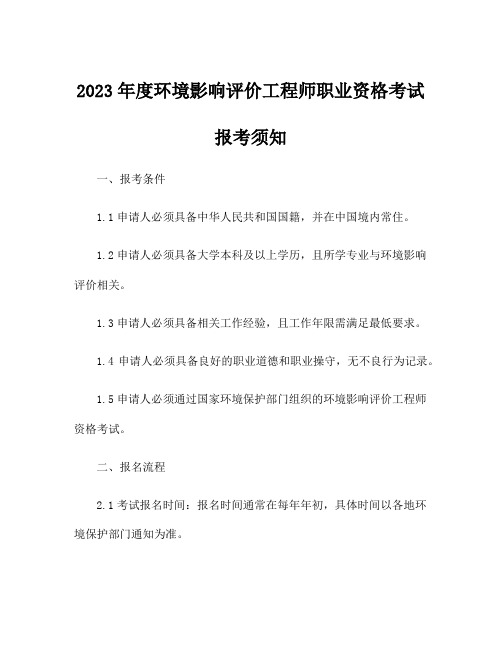 2023 年度环境影响评价工程师职业资格考试

报考须知

一、报考条件

1.1 申请人必须具备中华人民共和国国籍，并在中国境内常住。

1.2 申请人必须具备大学本科及以上学历，且所学专业与环境影响评价相关。

1.3 申请人必须具备相关工作经验，且工作年限需满足最低要求。

1.4 申请人必须具备良好的职业道德和职业操守，无不良行为记录。

1.5 申请人必须通过国家环境保护部门组织的环境影响评价工程师资格考试。

二、报名流程

2.1 考试报名时间：报名时间通常在每年年初，具体时间以各地环境保护部门通知为准。